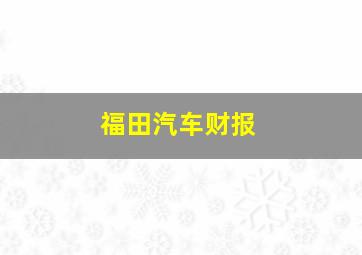 福田汽车财报